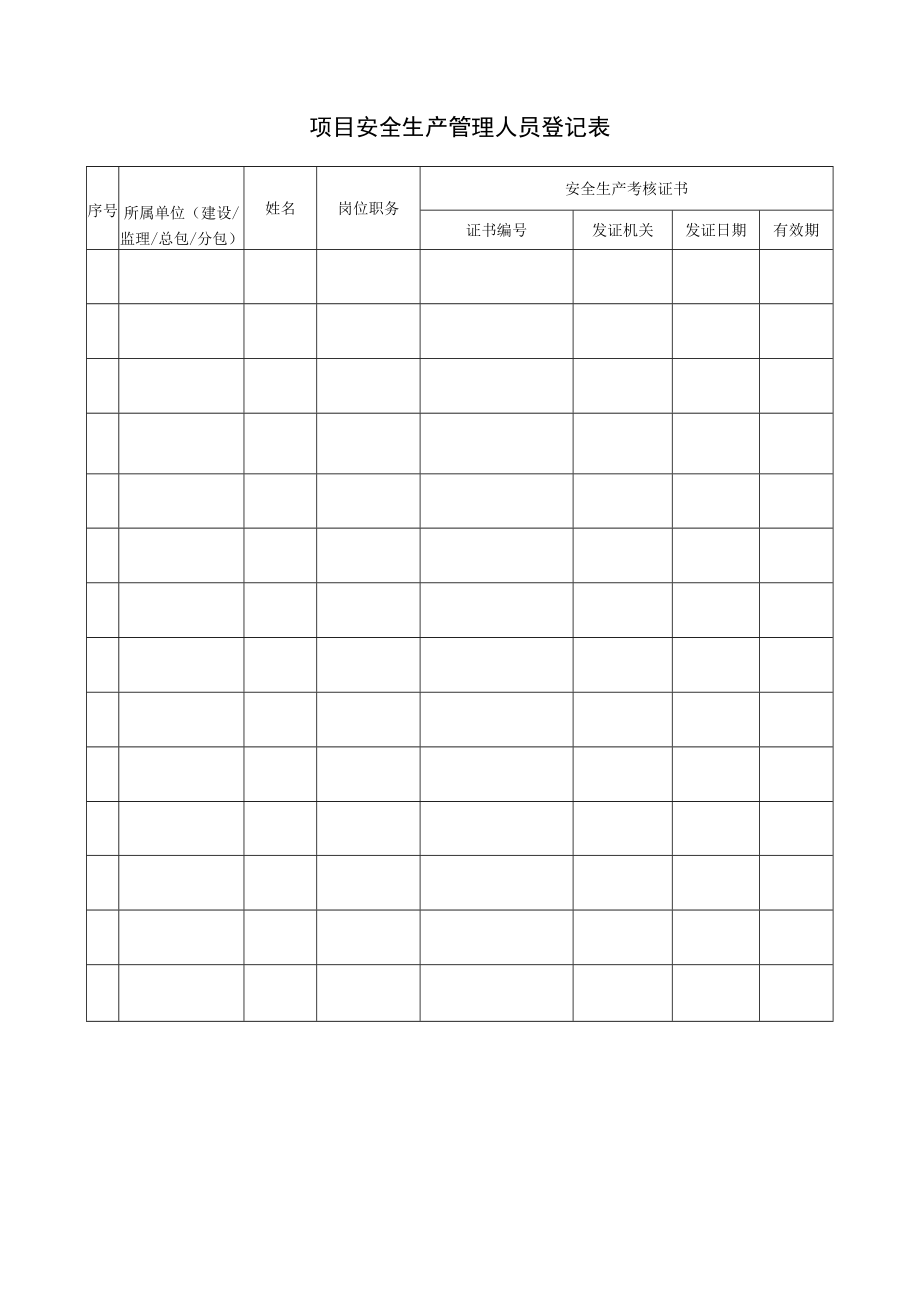 项目安全生产管理人员登记表

| 序号 | 所属单位（建设/监理/总包/分包） | 姓名 | 岗位职务 | 安全生产考核证书 | | | |
|---|---|---|---|---|---|---|---|
| | | | | 证书编号 | 发证机关 | 发证日期 | 有效期 |
| | | | | | | | |
| | | | | | | | |
| | | | | | | | |
| | | | | | | | |
| | | | | | | | |
| | | | | | | | |
| | | | | | | | |
| | | | | | | | |
| | | | | | | | |
| | | | | | | | |
| | | | | | | | |
| | | | | | | | |
| | | | | | | | |
| | | | | | | | |